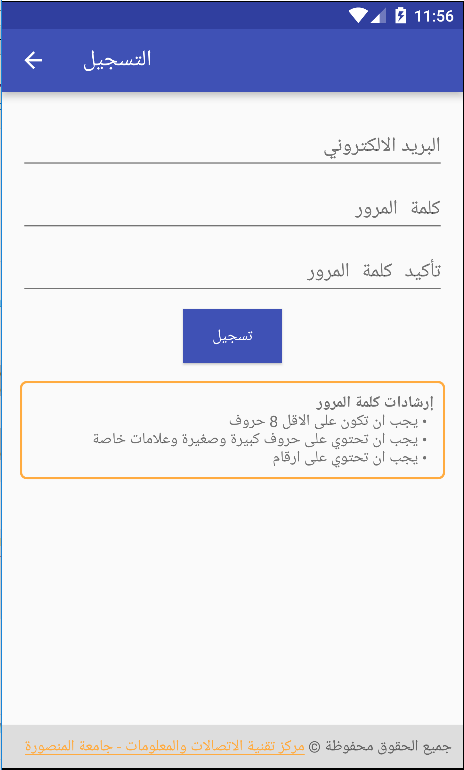 11:56

التسجيل

البريد الالكتروني

كلمة المرور

تأكيد كلمة المرور

تسجيل

إرشادات كلمة المرور
• يجب ان تكون على الاقل 8 حروف
• يجب ان تحتوي على حروف كبيرة وصغيرة وعلامات خاصة
• يجب ان تحتوي على ارقام

جميع الحقوق محفوظة © مركز تقنية الاتصالات والمعلومات - جامعة المنصورة